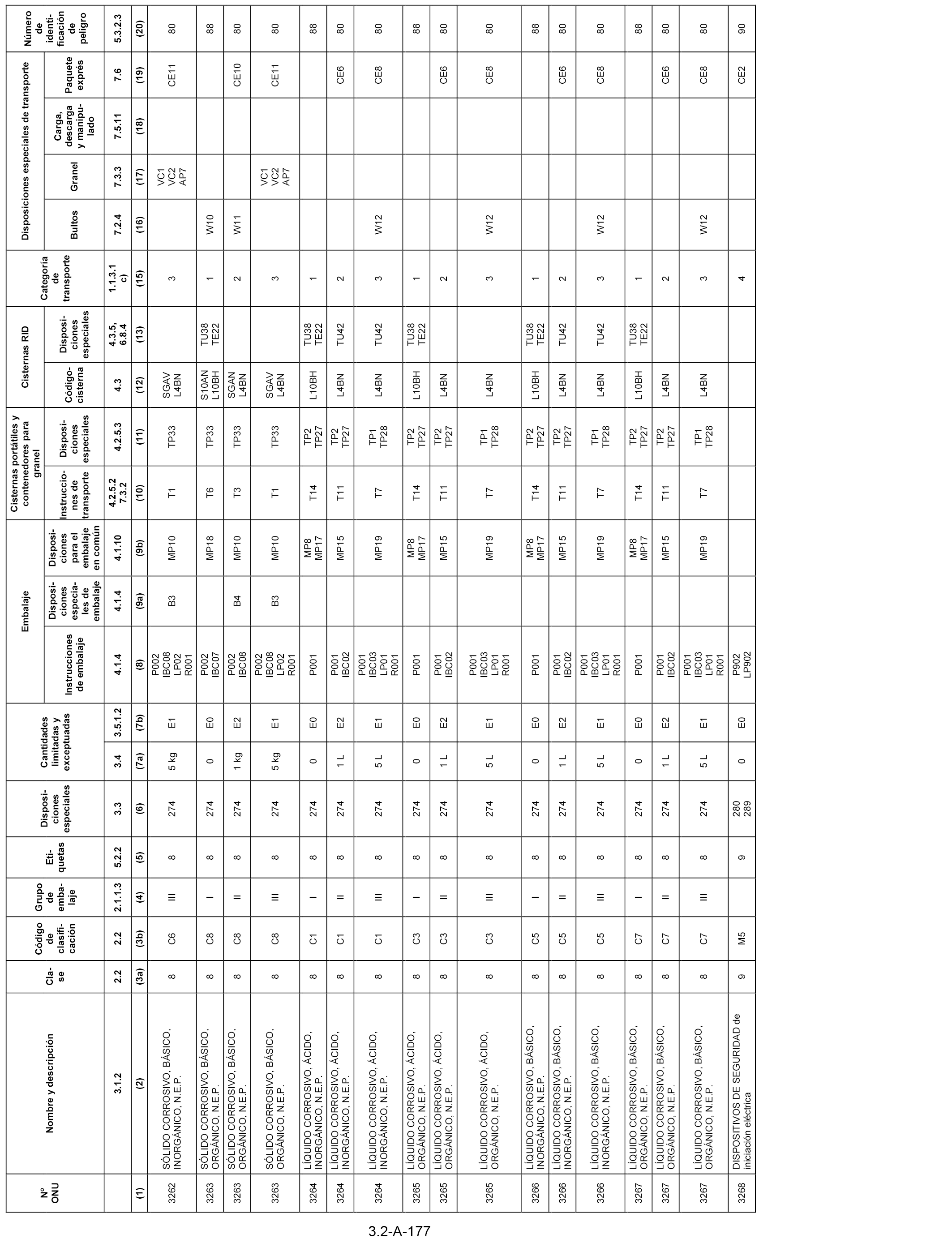 | Nº ONU | Nombre y descripción | Clase | Código de clasificación | Grupo de embalaje | Etiquetas | Disposiciones especiales | Cantidades limitadas y exceptuadas | | Embalaje: Instrucciones de embalaje | Embalaje: Disposiciones especiales de embalaje | Embalaje: Disposiciones para el embalaje en común | Cisternas portátiles y contenedores para granel: Instrucciones de transporte | Cisternas portátiles y contenedores para granel: Disposiciones especiales | Cisternas RID: Código-cisterna | Cisternas RID: Disposiciones especiales | Categoría de transporte | Disposiciones especiales de transporte: Bultos | Disposiciones especiales de transporte: Granel | Disposiciones especiales de transporte: Carga, descarga y manipulado | Disposiciones especiales de transporte: Paquete exprés | Número de identificación de peligro |
|---|---|---|---|---|---|---|---|---|---|---|---|---|---|---|---|---|---|---|---|---|---|
| | 3.1.2 | 2.2 | 2.2 | 2.1.1.3 | 5.2.2 | 3.3 | 3.4 | 3.5.1.2 | 4.1.4 | 4.1.4 | 4.1.10 | 4.2.5.2 7.3.2 | 4.2.5.3 | 4.3 | 4.3.5, 6.8.4 | 1.1.3.1 c) | 7.2.4 | 7.3.3 | 7.5.11 | 7.6 | 5.3.2.3 |
| (1) | (2) | (3a) | (3b) | (4) | (5) | (6) | (7a) | (7b) | (8) | (9a) | (9b) | (10) | (11) | (12) | (13) | (15) | (16) | (17) | (18) | (19) | (20) |
| 3262 | SÓLIDO CORROSIVO, BÁSICO, INORGÁNICO, N.E.P. | 8 | C6 | III | 8 | 274 | 5 kg | E1 | P002 IBC08 LP02 R001 | B3 | MP10 | T1 | TP33 | SGAV L4BN | | 3 | | VC1 VC2 AP7 | | CE11 | 80 |
| 3263 | SÓLIDO CORROSIVO, BÁSICO, ORGÁNICO, N.E.P. | 8 | C8 | I | 8 | 274 | 0 | E0 | P002 IBC07 | | MP18 | T6 | TP33 | S10AN L10BH | TU38 TE22 | 1 | W10 | | | | 88 |
| 3263 | SÓLIDO CORROSIVO, BÁSICO, ORGÁNICO, N.E.P. | 8 | C8 | II | 8 | 274 | 1 kg | E2 | P002 IBC08 | B4 | MP10 | T3 | TP33 | SGAN L4BN | | 2 | W11 | | | CE10 | 80 |
| 3263 | SÓLIDO CORROSIVO, BÁSICO, ORGÁNICO, N.E.P. | 8 | C8 | III | 8 | 274 | 5 kg | E1 | P002 IBC08 LP02 R001 | B3 | MP10 | T1 | TP33 | SGAV L4BN | | 3 | | VC1 VC2 AP7 | | CE11 | 80 |
| 3264 | LÍQUIDO CORROSIVO, ÁCIDO, INORGÁNICO, N.E.P. | 8 | C1 | I | 8 | 274 | 0 | E0 | P001 | | MP8 MP17 | T14 | TP2 TP27 | L10BH | TU38 TE22 | 1 | | | | | 88 |
| 3264 | LÍQUIDO CORROSIVO, ÁCIDO, INORGÁNICO, N.E.P. | 8 | C1 | II | 8 | 274 | 1 L | E2 | P001 IBC02 | | MP15 | T11 | TP2 TP27 | L4BN | TU42 | 2 | | | | CE6 | 80 |
| 3264 | LÍQUIDO CORROSIVO, ÁCIDO, INORGÁNICO, N.E.P. | 8 | C1 | III | 8 | 274 | 5 L | E1 | P001 IBC03 LP01 R001 | | MP19 | T7 | TP1 TP28 | L4BN | TU42 | 3 | W12 | | | CE8 | 80 |
| 3265 | LÍQUIDO CORROSIVO, ÁCIDO, ORGÁNICO, N.E.P. | 8 | C3 | I | 8 | 274 | 0 | E0 | P001 | | MP8 MP17 | T14 | TP2 TP27 | L10BH | TU38 TE22 | 1 | | | | | 88 |
| 3265 | LÍQUIDO CORROSIVO, ÁCIDO, ORGÁNICO, N.E.P. | 8 | C3 | II | 8 | 274 | 1 L | E2 | P001 IBC02 | | MP15 | T11 | TP2 TP27 | L4BN | | 2 | | | | CE6 | 80 |
| 3265 | LÍQUIDO CORROSIVO, ÁCIDO, ORGÁNICO, N.E.P. | 8 | C3 | III | 8 | 274 | 5 L | E1 | P001 IBC03 LP01 R001 | | MP19 | T7 | TP1 TP28 | L4BN | | 3 | W12 | | | CE8 | 80 |
| 3266 | LÍQUIDO CORROSIVO, BÁSICO, INORGÁNICO, N.E.P. | 8 | C5 | I | 8 | 274 | 0 | E0 | P001 | | MP8 MP17 | T14 | TP2 TP27 | L10BH | TU38 TE22 | 1 | | | | | 88 |
| 3266 | LÍQUIDO CORROSIVO, BÁSICO, INORGÁNICO, N.E.P. | 8 | C5 | II | 8 | 274 | 1 L | E2 | P001 IBC02 | | MP15 | T11 | TP2 TP27 | L4BN | TU42 | 2 | | | | CE6 | 80 |
| 3266 | LÍQUIDO CORROSIVO, BÁSICO, INORGÁNICO, N.E.P. | 8 | C5 | III | 8 | 274 | 5 L | E1 | P001 IBC03 LP01 R001 | | MP19 | T7 | TP1 TP28 | L4BN | TU42 | 3 | W12 | | | CE8 | 80 |
| 3267 | LÍQUIDO CORROSIVO, BÁSICO, ORGÁNICO, N.E.P. | 8 | C7 | I | 8 | 274 | 0 | E0 | P001 | | MP8 MP17 | T14 | TP2 TP27 | L10BH | TU38 TE22 | 1 | | | | | 88 |
| 3267 | LÍQUIDO CORROSIVO, BÁSICO, ORGÁNICO, N.E.P. | 8 | C7 | II | 8 | 274 | 1 L | E2 | P001 IBC02 | | MP15 | T11 | TP2 TP27 | L4BN | | 2 | | | | CE6 | 80 |
| 3267 | LÍQUIDO CORROSIVO, BÁSICO, ORGÁNICO, N.E.P. | 8 | C7 | III | 8 | 274 | 5 L | E1 | P001 IBC03 LP01 R001 | | MP19 | T7 | TP1 TP28 | L4BN | | 3 | W12 | | | CE8 | 80 |
| 3268 | DISPOSITIVOS DE SEGURIDAD de iniciación eléctrica | 9 | M5 | | 9 | 280 289 | 0 | E0 | P902 LP902 | | | | | | | 4 | | | | CE2 | 90 |

3.2-A-177